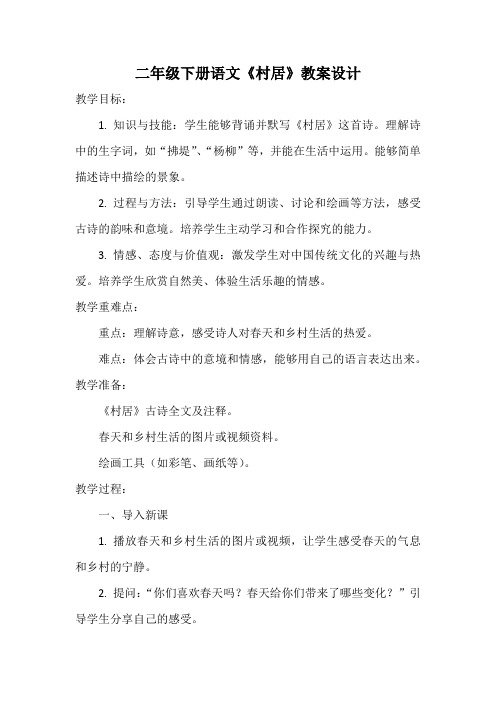 二年级下册语文《村居》教案设计

教学目标：

1. 知识与技能：学生能够背诵并默写《村居》这首诗。理解诗中的生字词，如“拂堤”、“杨柳”等，并能在生活中运用。能够简单描述诗中描绘的景象。

2. 过程与方法：引导学生通过朗读、讨论和绘画等方法，感受古诗的韵味和意境。培养学生主动学习和合作探究的能力。

3. 情感、态度与价值观：激发学生对中国传统文化的兴趣与热爱。培养学生欣赏自然美、体验生活乐趣的情感。

教学重难点：

重点：理解诗意，感受诗人对春天和乡村生活的热爱。

难点：体会古诗中的意境和情感，能够用自己的语言表达出来。

教学准备：

《村居》古诗全文及注释。

春天和乡村生活的图片或视频资料。

绘画工具（如彩笔、画纸等）。

教学过程：

一、导入新课

1. 播放春天和乡村生活的图片或视频，让学生感受春天的气息和乡村的宁静。

2. 提问：“你们喜欢春天吗？春天给你们带来了哪些变化？”引导学生分享自己的感受。